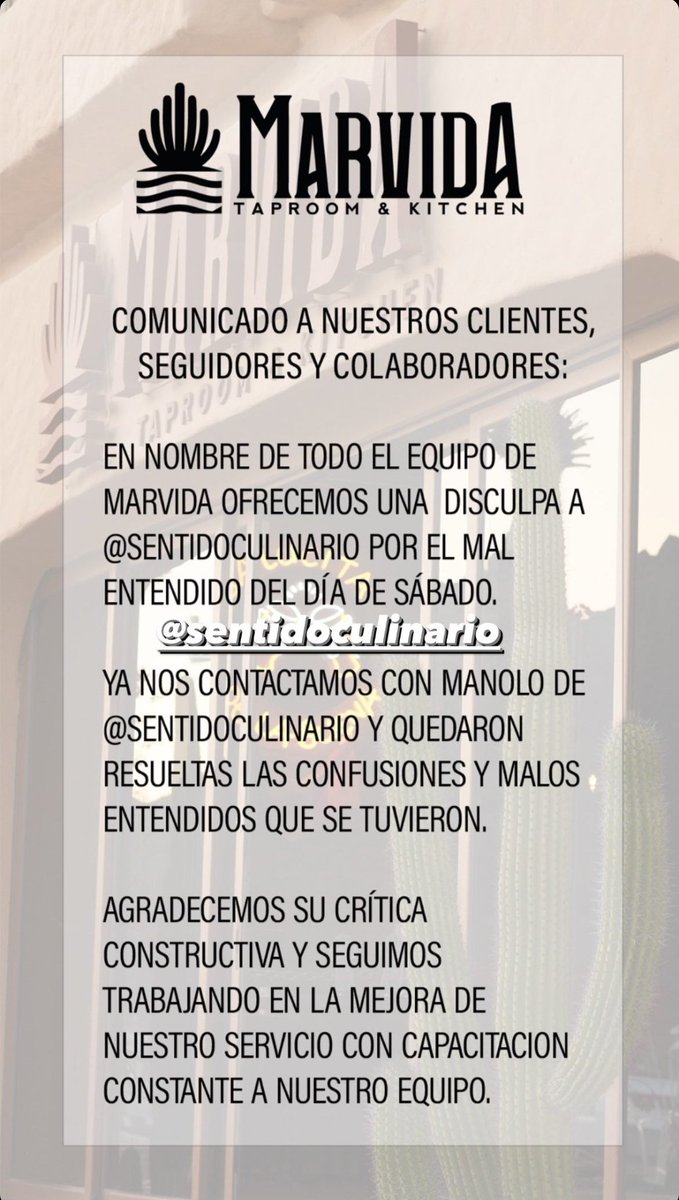 MARVIDA
TAPROOM & KITCHEN

COMUNICADO A NUESTROS CLIENTES, SEGUIDORES Y COLABORADORES:

EN NOMBRE DE TODO EL EQUIPO DE MARVIDA OFRECEMOS UNA DISCULPA A @SENTIDOCULINARIO POR EL MAL ENTENDIDO DEL DÍA DE SÁBADO.

@sentidoculinario

YA NOS CONTACTAMOS CON MANOLO DE @SENTIDOCULINARIO Y QUEDARON RESUELTAS LAS CONFUSIONES Y MALOS ENTENDIDOS QUE SE TUVIERON.

AGRADECEMOS SU CRÍTICA CONSTRUCTIVA Y SEGUIMOS TRABAJANDO EN LA MEJORA DE NUESTRO SERVICIO CON CAPACITACION CONSTANTE A NUESTRO EQUIPO.